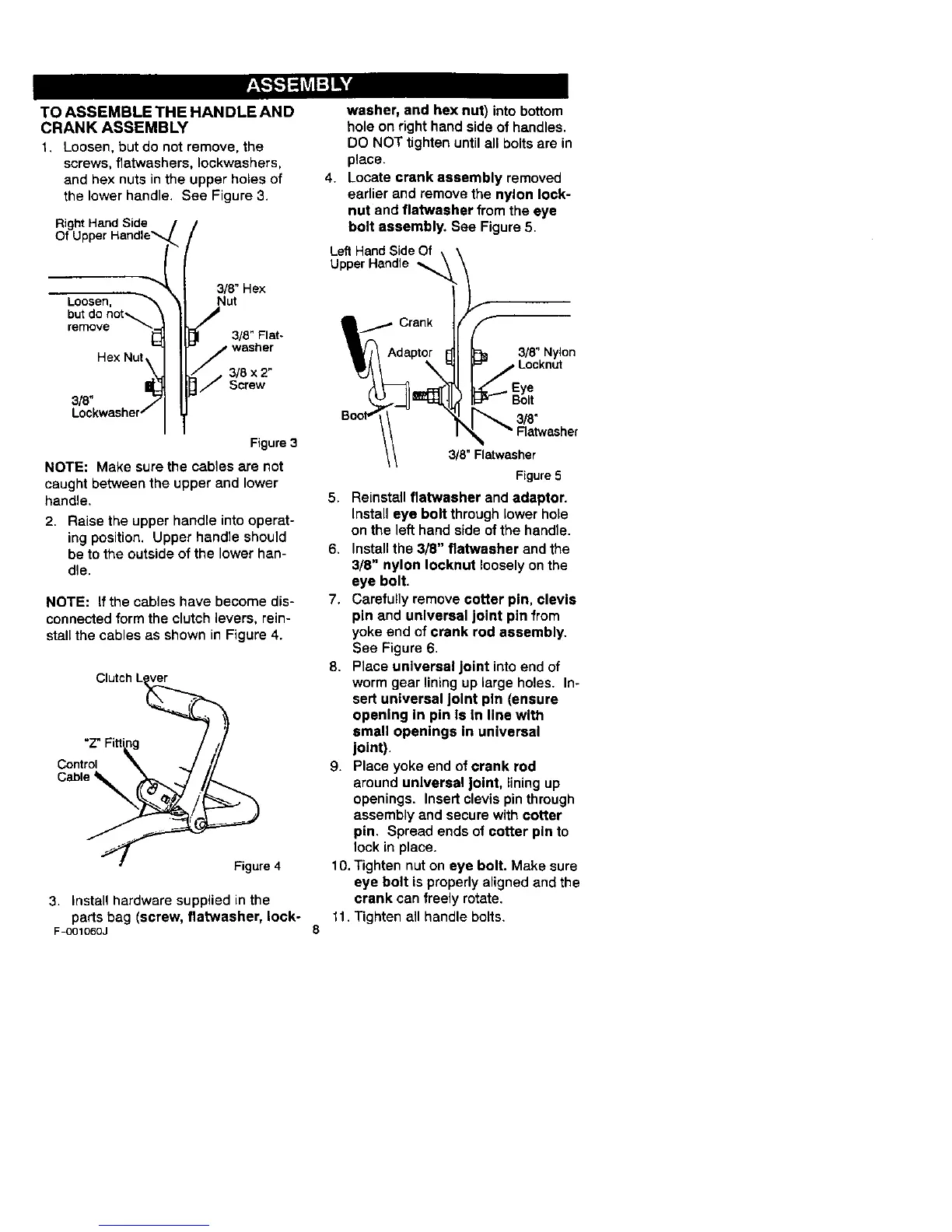 ASSEMBLY

TO ASSEMBLE THE HANDLE AND CRANK ASSEMBLY

1. Loosen, but do not remove, the screws, flatwashers, lockwashers, and hex nuts in the upper holes of the lower handle. See Figure 3.

Right Hand Side Of Upper Handle
Loosen, but do not remove
Hex Nut
3/8" Lockwasher
3/8" Hex Nut
3/8" Flat-washer
3/8 x 2" Screw
Figure 3

NOTE: Make sure the cables are not caught between the upper and lower handle.

2. Raise the upper handle into operating position. Upper handle should be to the outside of the lower handle.

NOTE: If the cables have become disconnected form the clutch levers, reinstall the cables as shown in Figure 4.

Clutch Lever
"Z" Fitting
Control Cable
Figure 4

3. Install hardware supplied in the parts bag (screw, flatwasher, lockwasher, and hex nut) into bottom hole on right hand side of handles. DO NOT tighten until all bolts are in place.

4. Locate crank assembly removed earlier and remove the nylon locknut and flatwasher from the eye bolt assembly. See Figure 5.

Left Hand Side Of Upper Handle
Crank
Adaptor
Boot
3/8" Nylon Locknut
Eye Bolt
3/8" Flatwasher
3/8" Flatwasher
Figure 5

5. Reinstall flatwasher and adaptor. Install eye bolt through lower hole on the left hand side of the handle.

6. Install the 3/8" flatwasher and the 3/8" nylon locknut loosely on the eye bolt.

7. Carefully remove cotter pin, clevis pin and universal joint pin from yoke end of crank rod assembly. See Figure 6.

8. Place universal joint into end of worm gear lining up large holes. Insert universal joint pin (ensure opening in pin is in line with small openings in universal joint).

9. Place yoke end of crank rod around universal joint, lining up openings. Insert clevis pin through assembly and secure with cotter pin. Spread ends of cotter pin to lock in place.

10. Tighten nut on eye bolt. Make sure eye bolt is properly aligned and the crank can freely rotate.

11. Tighten all handle bolts.

F-001060J
8